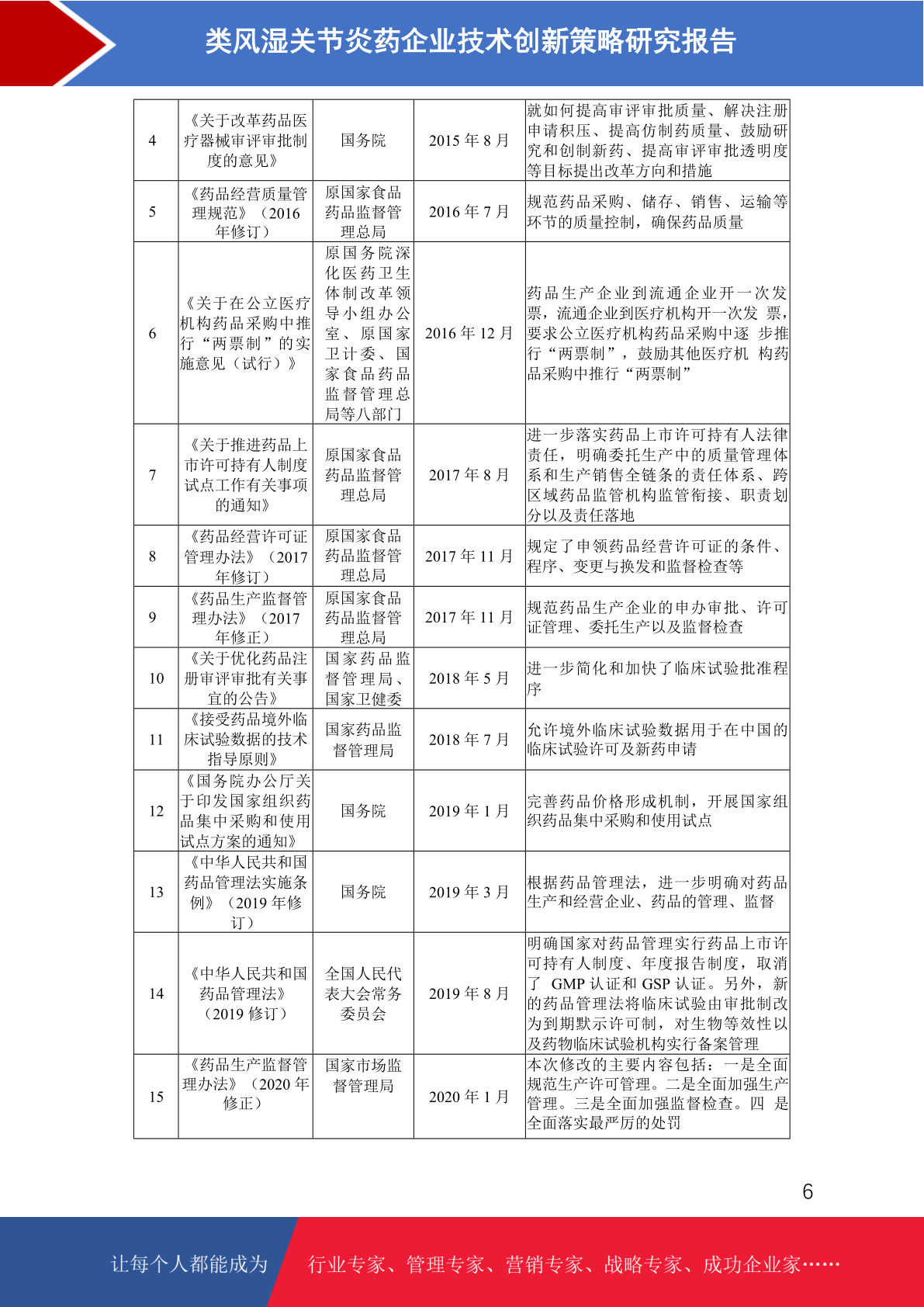 类风湿关节炎药企业技术创新策略研究报告

| 4 | 《关于改革药品医疗器械审评审批制度的意见》 | 国务院 | 2015 年 8 月 | 就如何提高审评审批质量、解决注册申请积压、提高仿制药质量、鼓励研究和创制新药、提高审评审批透明度等目标提出改革方向和措施 |
|---|---|---|---|---|
| 5 | 《药品经营质量管理规范》（2016 年修订） | 原国家食品药品监督管理总局 | 2016 年 7 月 | 规范药品采购、储存、销售、运输等环节的质量控制，确保药品质量 |
| 6 | 《关于在公立医疗机构药品采购中推行“两票制”的实施意见（试行）》 | 原国务院深化医药卫生体制改革领导小组办公室、原国家卫计委、国家食品药品监督管理总局等八部门 | 2016 年 12 月 | 药品生产企业到流通企业开一次发票，流通企业到医疗机构开一次发 票，要求公立医疗机构药品采购中逐 步推行“两票制”，鼓励其他医疗机 构药品采购中推行“两票制” |
| 7 | 《关于推进药品上市许可持有人制度试点工作有关事项的通知》 | 原国家食品药品监督管理总局 | 2017 年 8 月 | 进一步落实药品上市许可持有人法律责任，明确委托生产中的质量管理体系和生产销售全链条的责任体系、跨区域药品监管机构监管衔接、职责划分以及责任落地 |
| 8 | 《药品经营许可证管理办法》（2017 年修订） | 原国家食品药品监督管理总局 | 2017 年 11 月 | 规定了申领药品经营许可证的条件、程序、变更与换发和监督检查等 |
| 9 | 《药品生产监督管理办法》（2017 年修正） | 原国家食品药品监督管理总局 | 2017 年 11 月 | 规范药品生产企业的申办审批、许可证管理、委托生产以及监督检查 |
| 10 | 《关于优化药品注册审评审批有关事宜的公告》 | 国家药品监督管理局、国家卫健委 | 2018 年 5 月 | 进一步简化和加快了临床试验批准程序 |
| 11 | 《接受药品境外临床试验数据的技术指导原则》 | 国家药品监督管理局 | 2018 年 7 月 | 允许境外临床试验数据用于在中国的临床试验许可及新药申请 |
| 12 | 《国务院办公厅关于印发国家组织药品集中采购和使用试点方案的通知》 | 国务院 | 2019 年 1 月 | 完善药品价格形成机制，开展国家组织药品集中采购和使用试点 |
| 13 | 《中华人民共和国药品管理法实施条例》（2019 年修订） | 国务院 | 2019 年 3 月 | 根据药品管理法，进一步明确对药品生产和经营企业、药品的管理、监督 |
| 14 | 《中华人民共和国药品管理法》（2019 修订） | 全国人民代表大会常务委员会 | 2019 年 8 月 | 明确国家对药品管理实行药品上市许可持有人制度、年度报告制度，取消了 GMP 认证和 GSP 认证。另外，新的药品管理法将临床试验由审批制改为到期默示许可制，对生物等效性以及药物临床试验机构实行备案管理 |
| 15 | 《药品生产监督管理办法》（2020 年修正） | 国家市场监督管理局 | 2020 年 1 月 | 本次修改的主要内容包括：一是全面规范生产许可管理。二是全面加强生产管理。三是全面加强监督检查。四 是全面落实最严厉的处罚 |

6

让每个人都能成为 行业专家、管理专家、营销专家、战略专家、成功企业家……